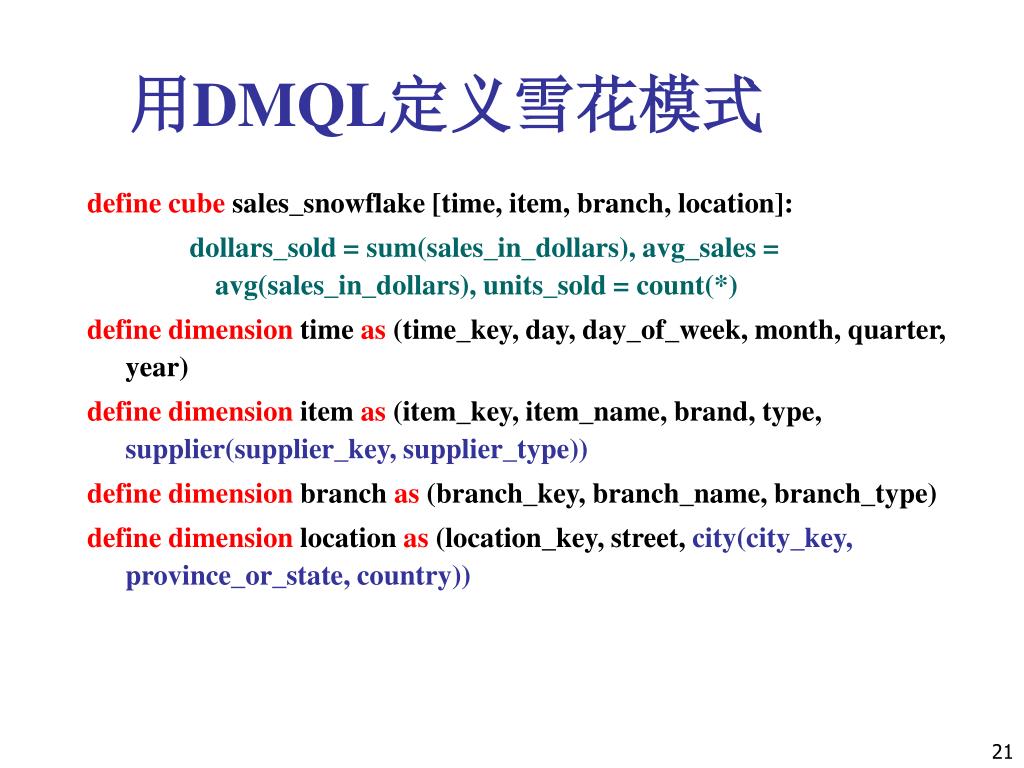 用DMQL定义雪花模式

define cube sales_snowflake [time, item, branch, location]:

dollars_sold = sum(sales_in_dollars), avg_sales = avg(sales_in_dollars), units_sold = count(*)

define dimension time as (time_key, day, day_of_week, month, quarter, year)

define dimension item as (item_key, item_name, brand, type, supplier(supplier_key, supplier_type))

define dimension branch as (branch_key, branch_name, branch_type)

define dimension location as (location_key, street, city(city_key, province_or_state, country))

21